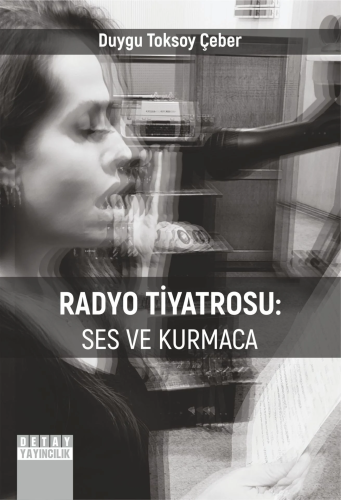 Duygu Toksoy Çeber

RADYO TİYATROSU:
SES VE KURMACA

DETAY
YAYINCILIK